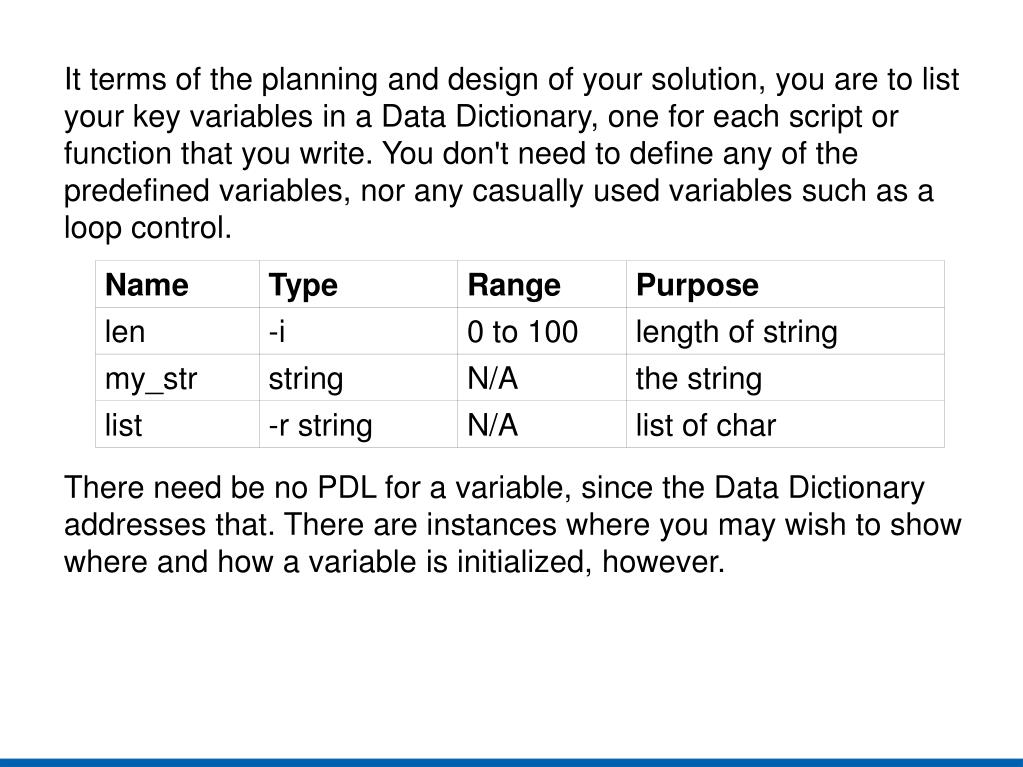 It terms of the planning and design of your solution, you are to list your key variables in a Data Dictionary, one for each script or function that you write. You don't need to define any of the predefined variables, nor any casually used variables such as a loop control.

| Name | Type | Range | Purpose |
|---|---|---|---|
| len | -i | 0 to 100 | length of string |
| my_str | string | N/A | the string |
| list | -r string | N/A | list of char |

There need be no PDL for a variable, since the Data Dictionary addresses that. There are instances where you may wish to show where and how a variable is initialized, however.